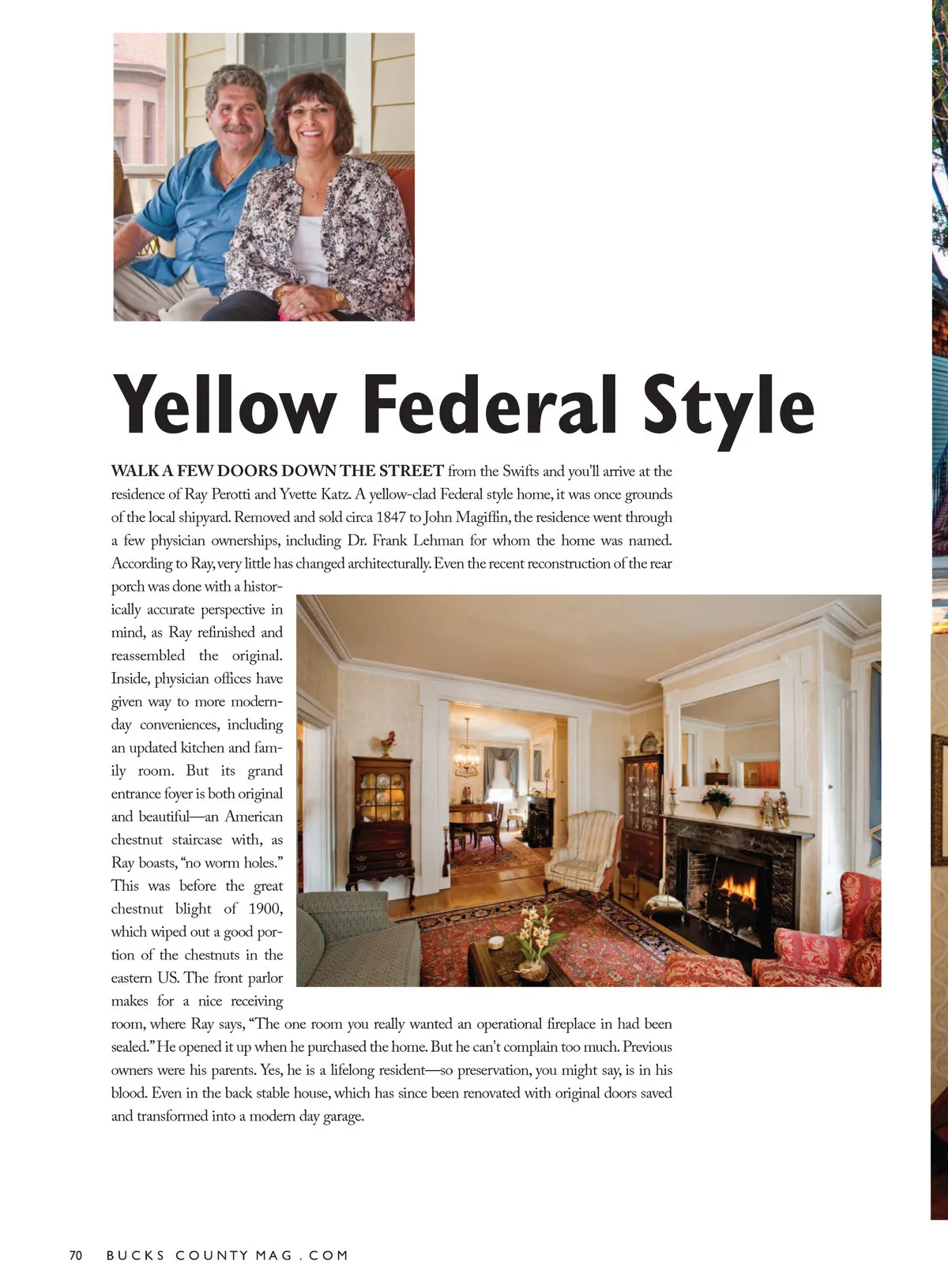 Yellow Federal Style

WALK A FEW DOORS DOWN THE STREET from the Swifts and you'll arrive at the residence of Ray Perotti and Yvette Katz. A yellow-clad Federal style home, it was once grounds of the local shipyard. Removed and sold circa 1847 to John Magiffin, the residence went through a few physician ownerships, including Dr. Frank Lehman for whom the home was named. According to Ray, very little has changed architecturally. Even the recent reconstruction of the rear porch was done with a historically accurate perspective in mind, as Ray refinished and reassembled the original. Inside, physician offices have given way to more modern-day conveniences, including an updated kitchen and family room. But its grand entrance foyer is both original and beautiful—an American chestnut staircase with, as Ray boasts, "no worm holes." This was before the great chestnut blight of 1900, which wiped out a good portion of the chestnuts in the eastern US. The front parlor makes for a nice receiving room, where Ray says, "The one room you really wanted an operational fireplace in had been sealed." He opened it up when he purchased the home. But he can't complain too much. Previous owners were his parents. Yes, he is a lifelong resident—so preservation, you might say, is in his blood. Even in the back stable house, which has since been renovated with original doors saved and transformed into a modern day garage.

70 BUCKS COUNTY MAG . COM